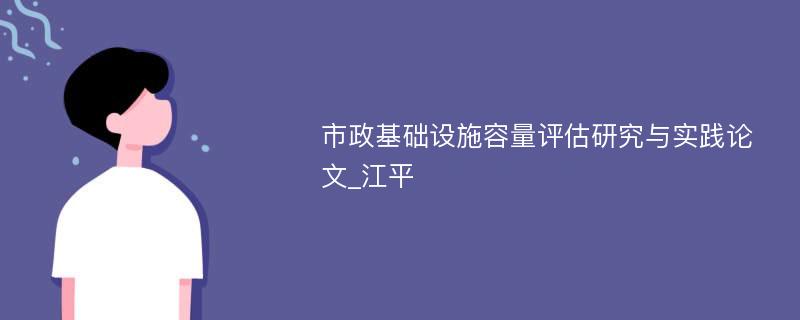 市政基础设施容量评估研究与实践论文_江平